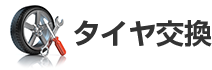 タイヤ交換